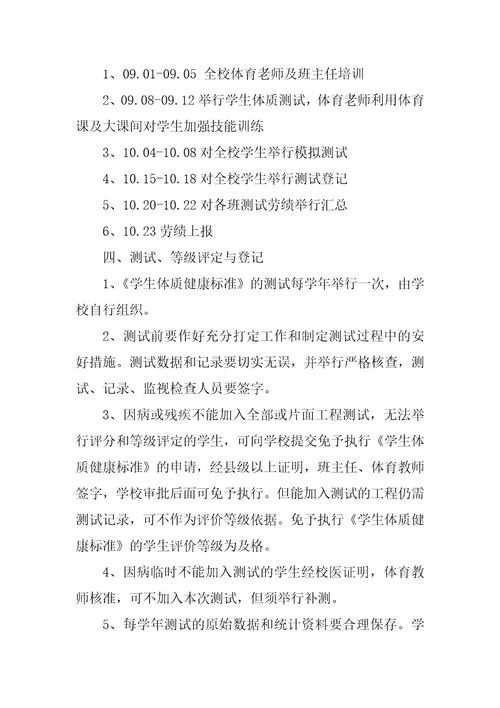 1、09.01-09.05 全校体育老师及班主任培训

2、09.08-09.12 举行学生体质测试，体育老师利用体育课及大课间对学生加强技能训练

3、10.04-10.08 对全校学生举行模拟测试

4、10.15-10.18 对全校学生举行测试登记

5、10.20-10.22 对各班测试劳绩举行汇总

6、10.23 劳绩上报

四、测试、等级评定与登记

1、《学生体质健康标准》的测试每学年举行一次，由学校自行组织。

2、测试前要作好充分打定工作和制定测试过程中的安好措施。测试数据和记录要切实无误，并举行严格核查，测试、记录、监视检查人员要签字。

3、因病或残疾不能加入全部或片面工程测试，无法举行评分和等级评定的学生，可向学校提交免予执行《学生体质健康标准》的申请，经县级以上证明，班主任、体育教师签字，学校审批后面可免予执行。但能加入测试的工程仍需测试记录，可不作为评价等级依据。免予执行《学生体质健康标准》的学生评价等级为及格。

4、因病临时不能加入测试的学生经校医证明，体育教师核准，可不加入本次测试，但须举行补测。

5、每学年测试的原始数据和统计资料要合理保存。学